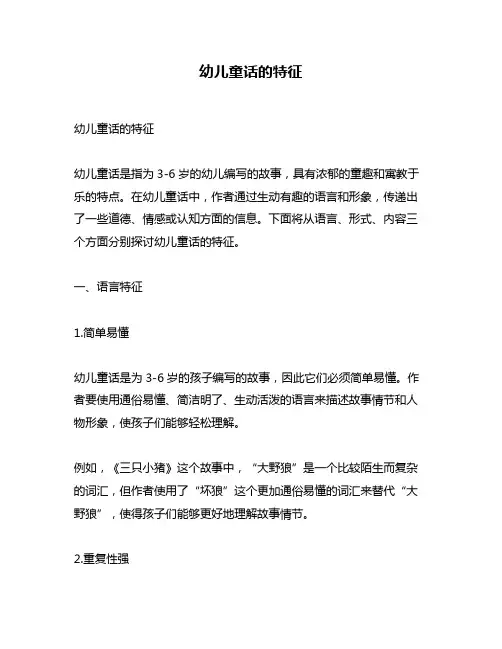 幼儿童话的特征

幼儿童话的特征

幼儿童话是指为 3-6 岁的幼儿编写的故事，具有浓郁的童趣和寓教于乐的特点。在幼儿童话中，作者通过生动有趣的语言和形象，传递出了一些道德、情感或认知方面的信息。下面将从语言、形式、内容三个方面分别探讨幼儿童话的特征。

一、语言特征

1.简单易懂

幼儿童话是为 3-6 岁的孩子编写的故事，因此它们必须简单易懂。作者要使用通俗易懂、简洁明了、生动活泼的语言来描述故事情节和人物形象，使孩子们能够轻松理解。

例如，《三只小猪》这个故事中，“大野狼”是一个比较陌生而复杂的词汇，但作者使用了“坏狼”这个更加通俗易懂的词汇来替代“大野狼”，使得孩子们能够更好地理解故事情节。

2.重复性强